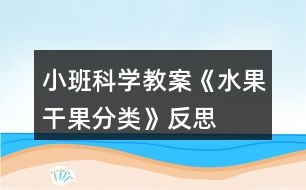 小班科学教案《水果干果分类》反思